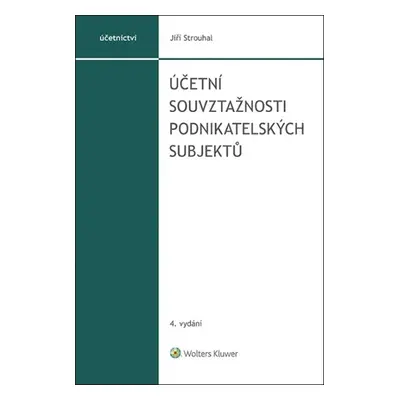 účetnictví

Jiří Strouhal

ÚČETNÍ SOUVZTAŽNOSTI PODNIKATELSKÝCH SUBJEKTŮ

4. vydání

Wolters Kluwer